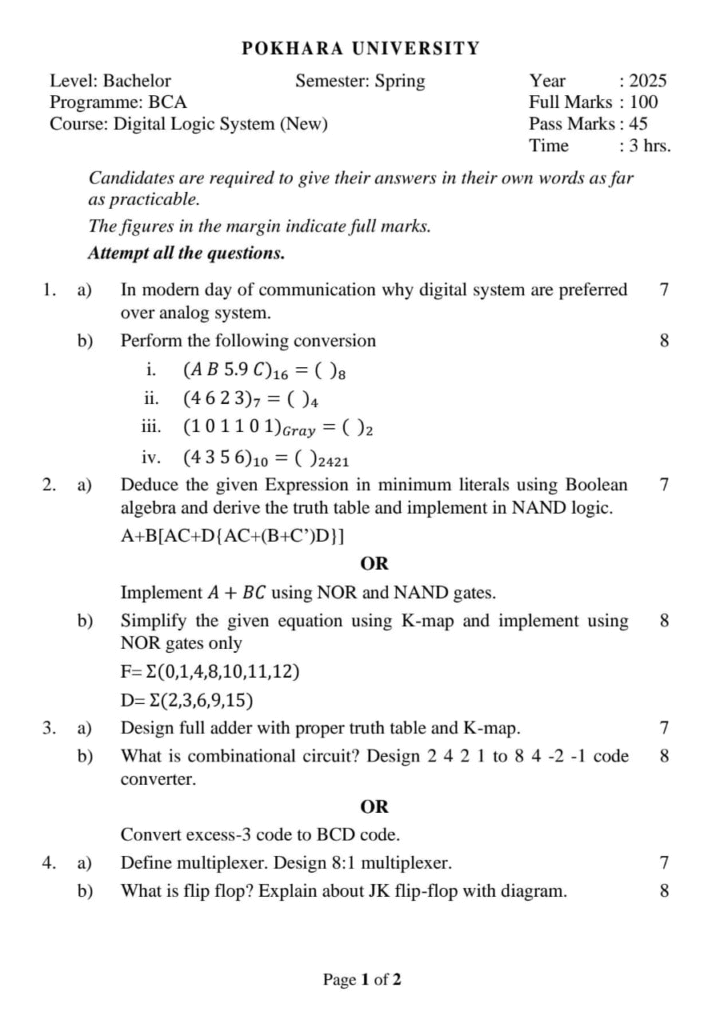 POKHARA UNIVERSITY

Level: Bachelor
Programme: BCA
Course: Digital Logic System (New)

Semester: Spring

Year : 2025
Full Marks : 100
Pass Marks : 45
Time : 3 hrs.

Candidates are required to give their answers in their own words as far as practicable.

The figures in the margin indicate full marks.

Attempt all the questions.

1. a) In modern day of communication why digital system are preferred over analog system. 7

b) Perform the following conversion 8

i. $(A\ B\ 5.9\ C)_{16} = (\ )_8$

ii. $(4\ 6\ 2\ 3)_7 = (\ )_4$

iii. $(1\ 0\ 1\ 1\ 0\ 1)_{Gray} = (\ )_2$

iv. $(4\ 3\ 5\ 6)_{10} = (\ )_{2421}$

2. a) Deduce the given Expression in minimum literals using Boolean algebra and derive the truth table and implement in NAND logic. 7

A+B[AC+D{AC+(B+C')D}]

OR

Implement $A + BC$ using NOR and NAND gates.

b) Simplify the given equation using K-map and implement using NOR gates only 8

F= $\Sigma(0,1,4,8,10,11,12)$

D= $\Sigma(2,3,6,9,15)$

3. a) Design full adder with proper truth table and K-map. 7

b) What is combinational circuit? Design 2 4 2 1 to 8 4 -2 -1 code converter. 8

OR

Convert excess-3 code to BCD code.

4. a) Define multiplexer. Design 8:1 multiplexer. 7

b) What is flip flop? Explain about JK flip-flop with diagram. 8

Page 1 of 2